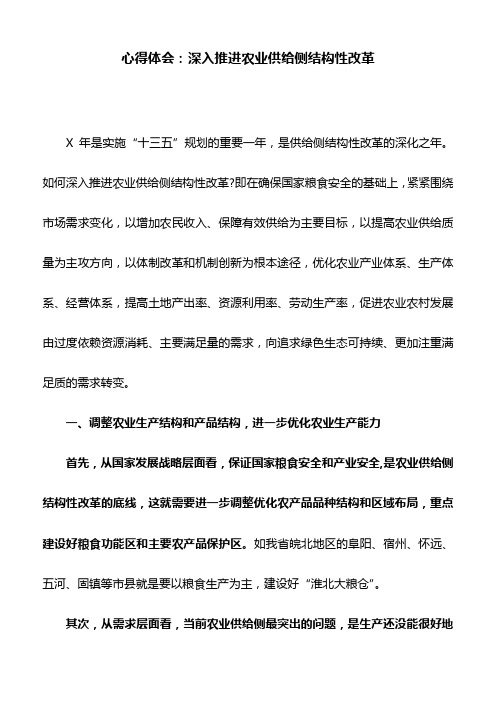 心得体会：深入推进农业供给侧结构性改革

X 年是实施“十三五”规划的重要一年，是供给侧结构性改革的深化之年。如何深入推进农业供给侧结构性改革?即在确保国家粮食安全的基础上，紧紧围绕市场需求变化，以增加农民收入、保障有效供给为主要目标，以提高农业供给质量为主攻方向，以体制改革和机制创新为根本途径，优化农业产业体系、生产体系、经营体系，提高土地产出率、资源利用率、劳动生产率，促进农业农村发展由过度依赖资源消耗、主要满足量的需求，向追求绿色生态可持续、更加注重满足质的需求转变。

一、调整农业生产结构和产品结构，进一步优化农业生产能力

首先，从国家发展战略层面看，保证国家粮食安全和产业安全,是农业供给侧结构性改革的底线，这就需要进一步调整优化农产品品种结构和区域布局，重点建设好粮食功能区和主要农产品保护区。如我省皖北地区的阜阳、宿州、怀远、五河、固镇等市县就是要以粮食生产为主，建设好“淮北大粮仓”。

其次，从需求层面看，当前农业供给侧最突出的问题，是生产还没能很好地